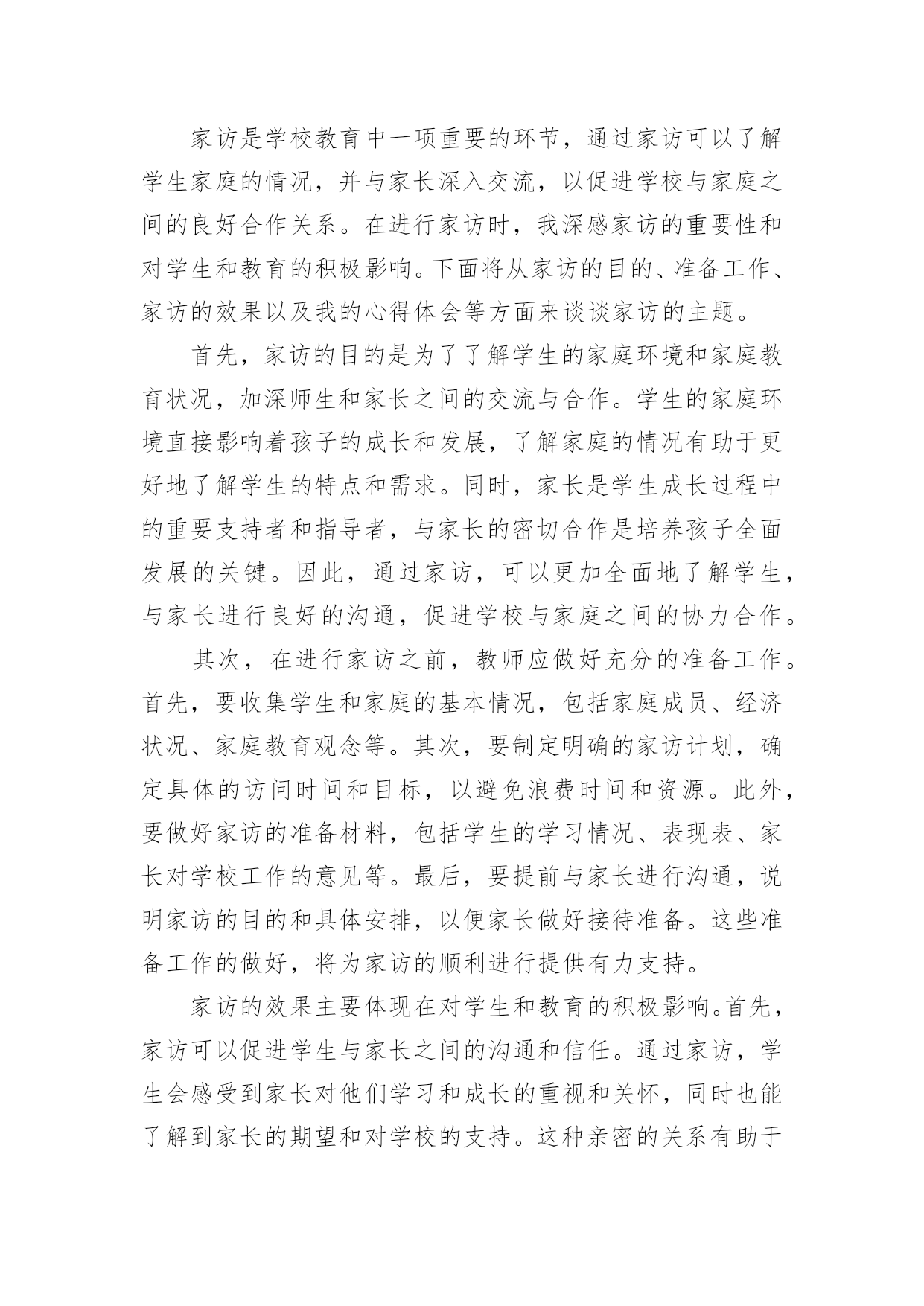 家访是学校教育中一项重要的环节，通过家访可以了解学生家庭的情况，并与家长深入交流，以促进学校与家庭之间的良好合作关系。在进行家访时，我深感家访的重要性和对学生和教育的积极影响。下面将从家访的目的、准备工作、家访的效果以及我的心得体会等方面来谈谈家访的主题。

首先，家访的目的是为了了解学生的家庭环境和家庭教育状况，加深师生和家长之间的交流与合作。学生的家庭环境直接影响着孩子的成长和发展，了解家庭的情况有助于更好地了解学生的特点和需求。同时，家长是学生成长过程中的重要支持者和指导者，与家长的密切合作是培养孩子全面发展的关键。因此，通过家访，可以更加全面地了解学生，与家长进行良好的沟通，促进学校与家庭之间的协力合作。

其次，在进行家访之前，教师应做好充分的准备工作。首先，要收集学生和家庭的基本情况，包括家庭成员、经济状况、家庭教育观念等。其次，要制定明确的家访计划，确定具体的访问时间和目标，以避免浪费时间和资源。此外，要做好家访的准备材料，包括学生的学习情况、表现表、家长对学校工作的意见等。最后，要提前与家长进行沟通，说明家访的目的和具体安排，以便家长做好接待准备。这些准备工作的做好，将为家访的顺利进行提供有力支持。

家访的效果主要体现在对学生和教育的积极影响。首先，家访可以促进学生与家长之间的沟通和信任。通过家访，学生会感受到家长对他们学习和成长的重视和关怀，同时也能了解到家长的期望和对学校的支持。这种亲密的关系有助于